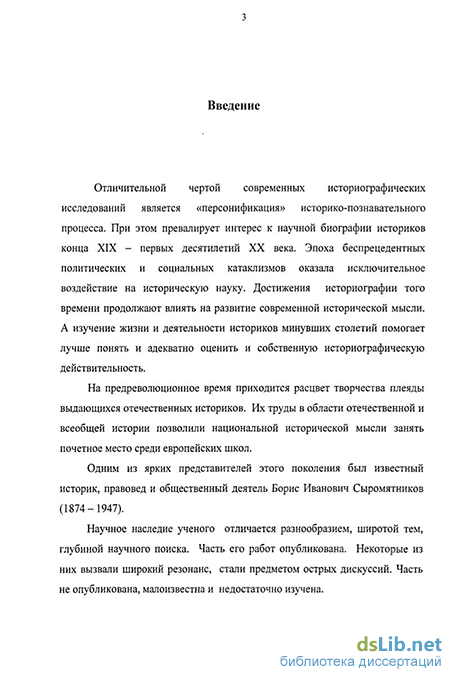 3

Введение

Отличительной чертой современных историографических исследований является «персонификация» историко-познавательного процесса. При этом превалирует интерес к научной биографии историков конца XIX – первых десятилетий XX века. Эпоха беспрецедентных политических и социальных катаклизмов оказала исключительное воздействие на историческую науку. Достижения историографии того времени продолжают влиять на развитие современной исторической мысли. А изучение жизни и деятельности историков минувших столетий помогает лучше понять и адекватно оценить и собственную историографическую действительность.

На предреволюционное время приходится расцвет творчества плеяды выдающихся отечественных историков. Их труды в области отечественной и всеобщей истории позволили национальной исторической мысли занять почетное место среди европейских школ.

Одним из ярких представителей этого поколения был известный историк, правовед и общественный деятель Борис Иванович Сыромятников (1874 – 1947).

Научное наследие ученого отличается разнообразием, широтой тем, глубиной научного поиска. Часть его работ опубликована. Некоторые из них вызвали широкий резонанс, стали предметом острых дискуссий. Часть не опубликована, малоизвестна и недостаточно изучена.

dsLib.net
библиотека диссертаций